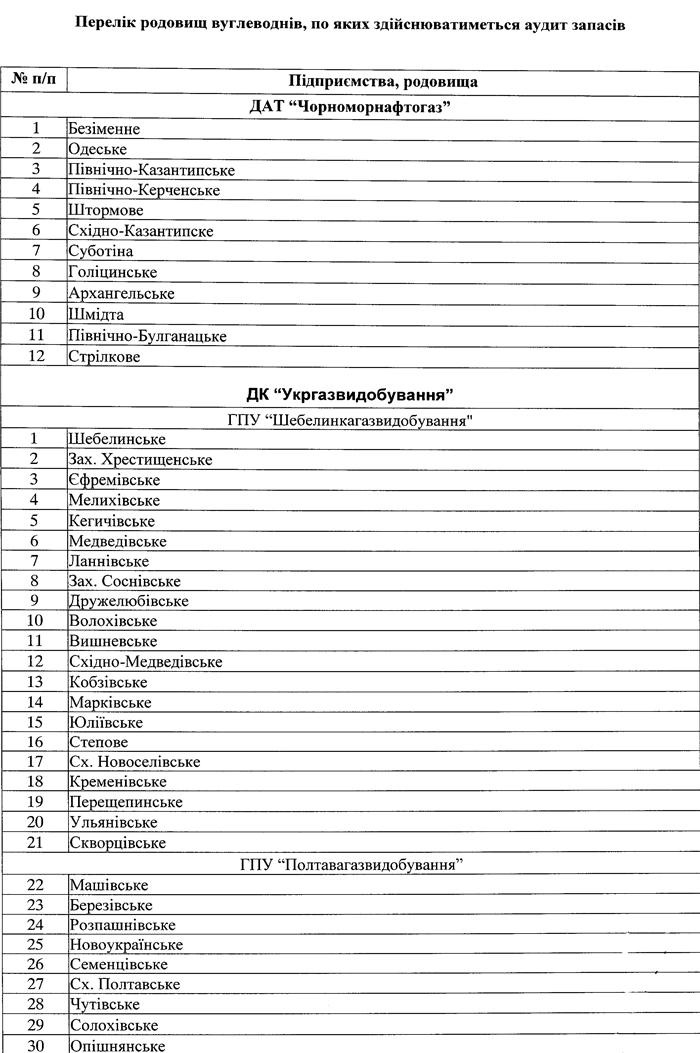 Перелік родовищ вуглеводнів, по яких здійснюватиметься аудит запасів

| № п/п | Підприємства, родовища |
|---|---|
| | ДАТ "Чорноморнафтогаз" |
| 1 | Безіменне |
| 2 | Одеське |
| 3 | Північно-Казантипське |
| 4 | Північно-Керченське |
| 5 | Штормове |
| 6 | Східно-Казантипске |
| 7 | Суботіна |
| 8 | Голіцинське |
| 9 | Архангельське |
| 10 | Шмідта |
| 11 | Північно-Булганацьке |
| 12 | Стрілкове |
| | ДК "Укргазвидобування" |
| | ГПУ "Шебелинкагазвидобування" |
| 1 | Шебелинське |
| 2 | Зах. Хрестищенське |
| 3 | Єфремівське |
| 4 | Мелихівське |
| 5 | Кегичівське |
| 6 | Медведівське |
| 7 | Ланнівське |
| 8 | Зах. Соснівське |
| 9 | Дружелюбівське |
| 10 | Волохівське |
| 11 | Вишневське |
| 12 | Східно-Медведівське |
| 13 | Кобзівське |
| 14 | Марківське |
| 15 | Юліївське |
| 16 | Степове |
| 17 | Сх. Новоселівське |
| 18 | Кременівське |
| 19 | Перещепинське |
| 20 | Ульянівське |
| 21 | Скворцівське |
| | ГПУ "Полтавагазвидобування" |
| 22 | Машівське |
| 23 | Березівське |
| 24 | Розпашнівське |
| 25 | Новоукраїнське |
| 26 | Семенцівське |
| 27 | Сх. Полтавське |
| 28 | Чутівське |
| 29 | Солохівське |
| 30 | Опішнянське |